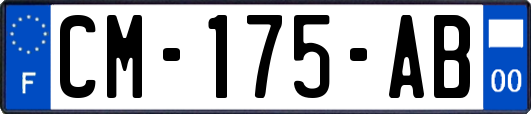 F

CM-175-AB

00